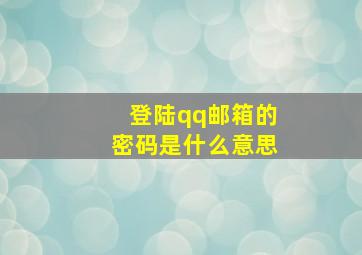 登陆qq邮箱的
密码是什么意思